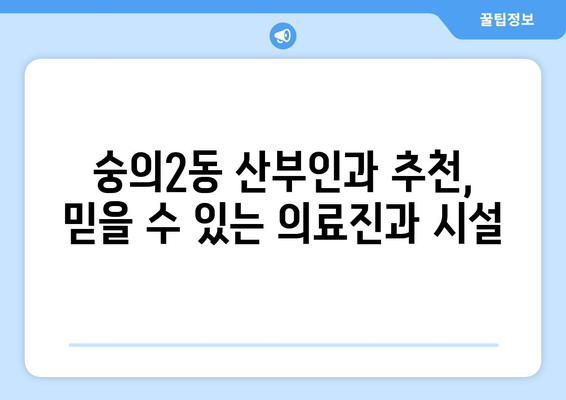 꿀팁정보

숭의2동 산부인과 추천, 믿을 수 있는 의료진과 시설